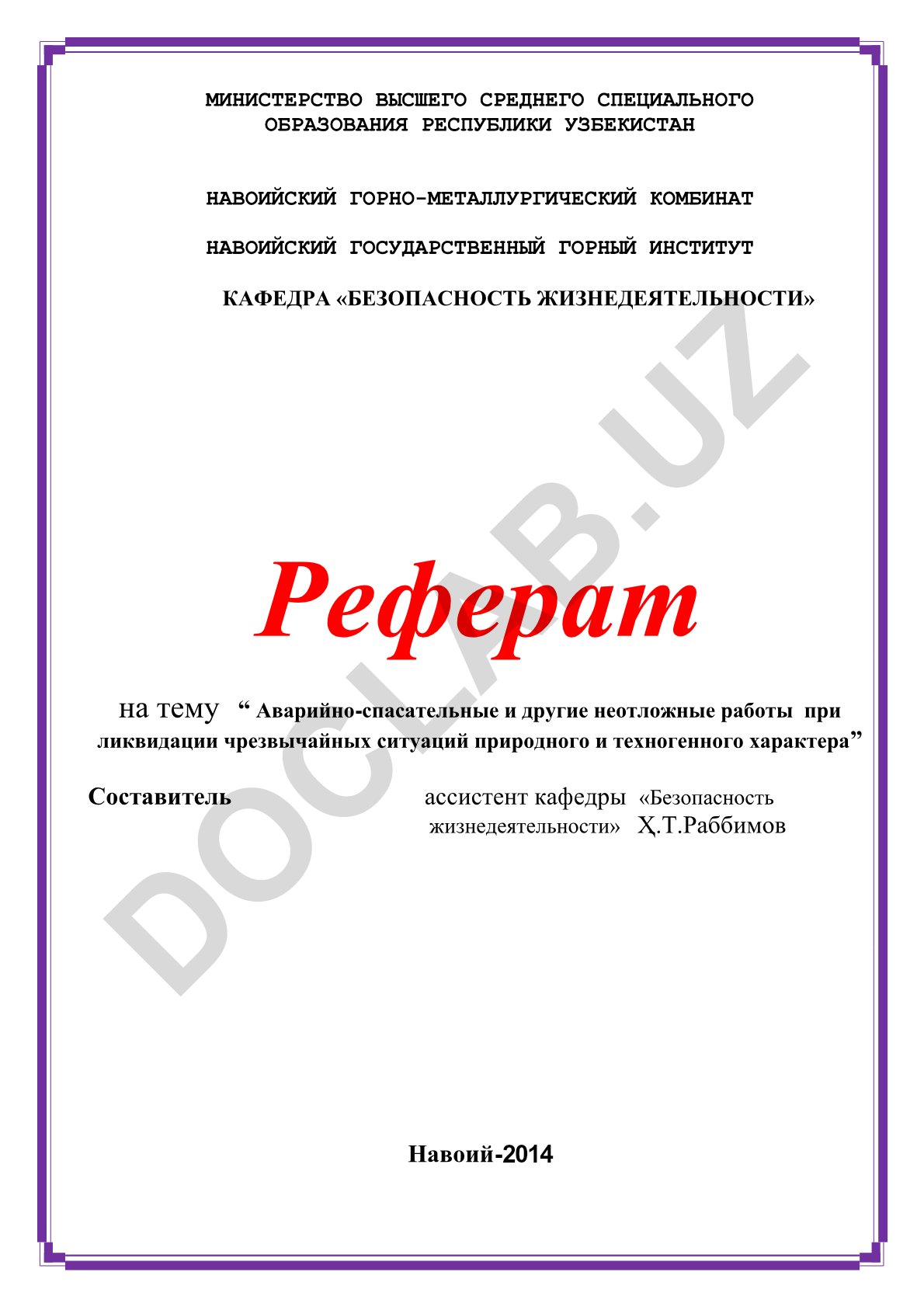 МИНИСТЕРСТВО ВЫСШЕГО СРЕДНЕГО СПЕЦИАЛЬНОГО ОБРАЗОВАНИЯ РЕСПУБЛИКИ УЗБЕКИСТАН

НАВОИЙСКИЙ ГОРНО-МЕТАЛЛУРГИЧЕСКИЙ КОМБИНАТ

НАВОИЙСКИЙ ГОСУДАРСТВЕННЫЙ ГОРНЫЙ ИНСТИТУТ

КАФЕДРА «БЕЗОПАСНОСТЬ ЖИЗНЕДЕЯТЕЛЬНОСТИ»

DOCLAB.UZ

Реферат

на тему “ Аварийно-спасательные и другие неотложные работы при ликвидации чрезвычайных ситуаций природного и техногенного характера”

Составитель ассистент кафедры «Безопасность жизнедеятельности» Ҳ.Т.Раббимов

Навоий-2014